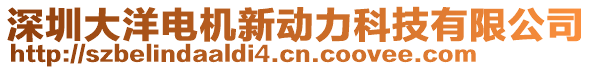 深圳大洋电机新动力科技有限公司
http://szbelindaaldi4.cn.coovee.com